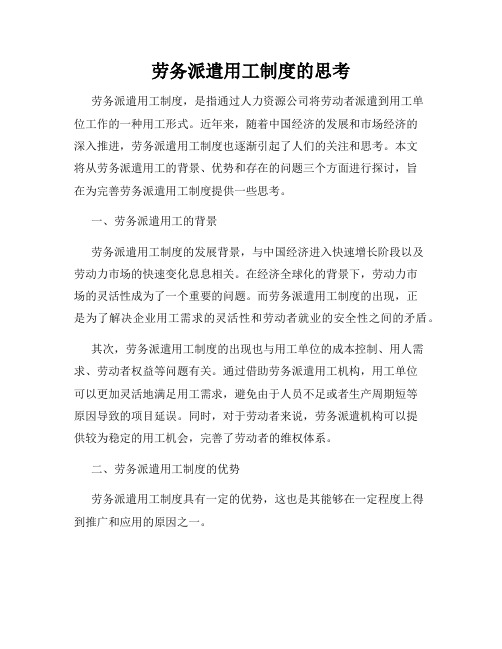 劳务派遣用工制度的思考

劳务派遣用工制度，是指通过人力资源公司将劳动者派遣到用工单位工作的一种用工形式。近年来，随着中国经济的发展和市场经济的深入推进，劳务派遣用工制度也逐渐引起了人们的关注和思考。本文将从劳务派遣用工的背景、优势和存在的问题三个方面进行探讨，旨在为完善劳务派遣用工制度提供一些思考。

一、劳务派遣用工的背景

劳务派遣用工制度的发展背景，与中国经济进入快速增长阶段以及劳动力市场的快速变化息息相关。在经济全球化的背景下，劳动力市场的灵活性成为了一个重要的问题。而劳务派遣用工制度的出现，正是为了解决企业用工需求的灵活性和劳动者就业的安全性之间的矛盾。

其次，劳务派遣用工制度的出现也与用工单位的成本控制、用人需求、劳动者权益等问题有关。通过借助劳务派遣用工机构，用工单位可以更加灵活地满足用工需求，避免由于人员不足或者生产周期短等原因导致的项目延误。同时，对于劳动者来说，劳务派遣机构可以提供较为稳定的用工机会，完善了劳动者的维权体系。

二、劳务派遣用工制度的优势

劳务派遣用工制度具有一定的优势，这也是其能够在一定程度上得到推广和应用的原因之一。